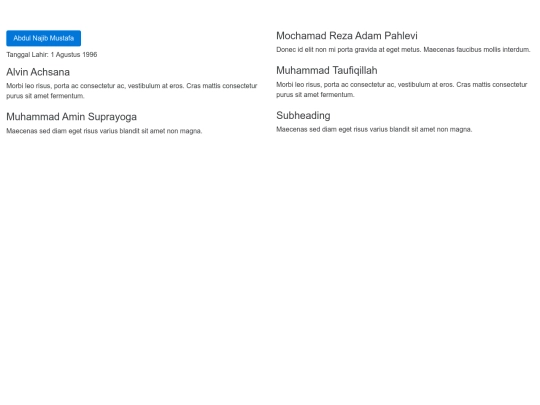 Abdul Najib Mustafa

Tanggal Lahir: 1 Agustus 1996

Alvin Achsana

Morbi leo risus, porta ac consectetur ac, vestibulum at eros. Cras mattis consectetur purus sit amet fermentum.

Muhammad Amin Suprayoga

Maecenas sed diam eget risus varius blandit sit amet non magna.

Mochamad Reza Adam Pahlevi

Donec id elit non mi porta gravida at eget metus. Maecenas faucibus mollis interdum.

Muhammad Taufiqillah

Morbi leo risus, porta ac consectetur ac, vestibulum at eros. Cras mattis consectetur purus sit amet fermentum.

Subheading

Maecenas sed diam eget risus varius blandit sit amet non magna.